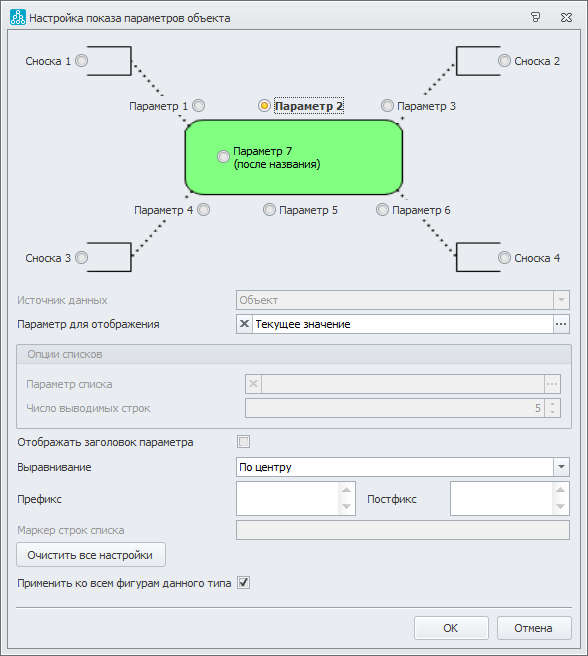 Настройка показа параметров объекта

Сноска 1

Сноска 2

Параметр 1

Параметр 2

Параметр 3

Параметр 7
(после названия)

Параметр 4

Параметр 5

Параметр 6

Сноска 3

Сноска 4

Источник данных
Объект

Параметр для отображения
Текущее значение

Опции списков

Параметр списка

Число выводимых строк
5

Отображать заголовок параметра

Выравнивание
По центру

Префикс

Постфикс

Маркер строк списка

Очистить все настройки

Применить ко всем фигурам данного типа

OK

Отмена